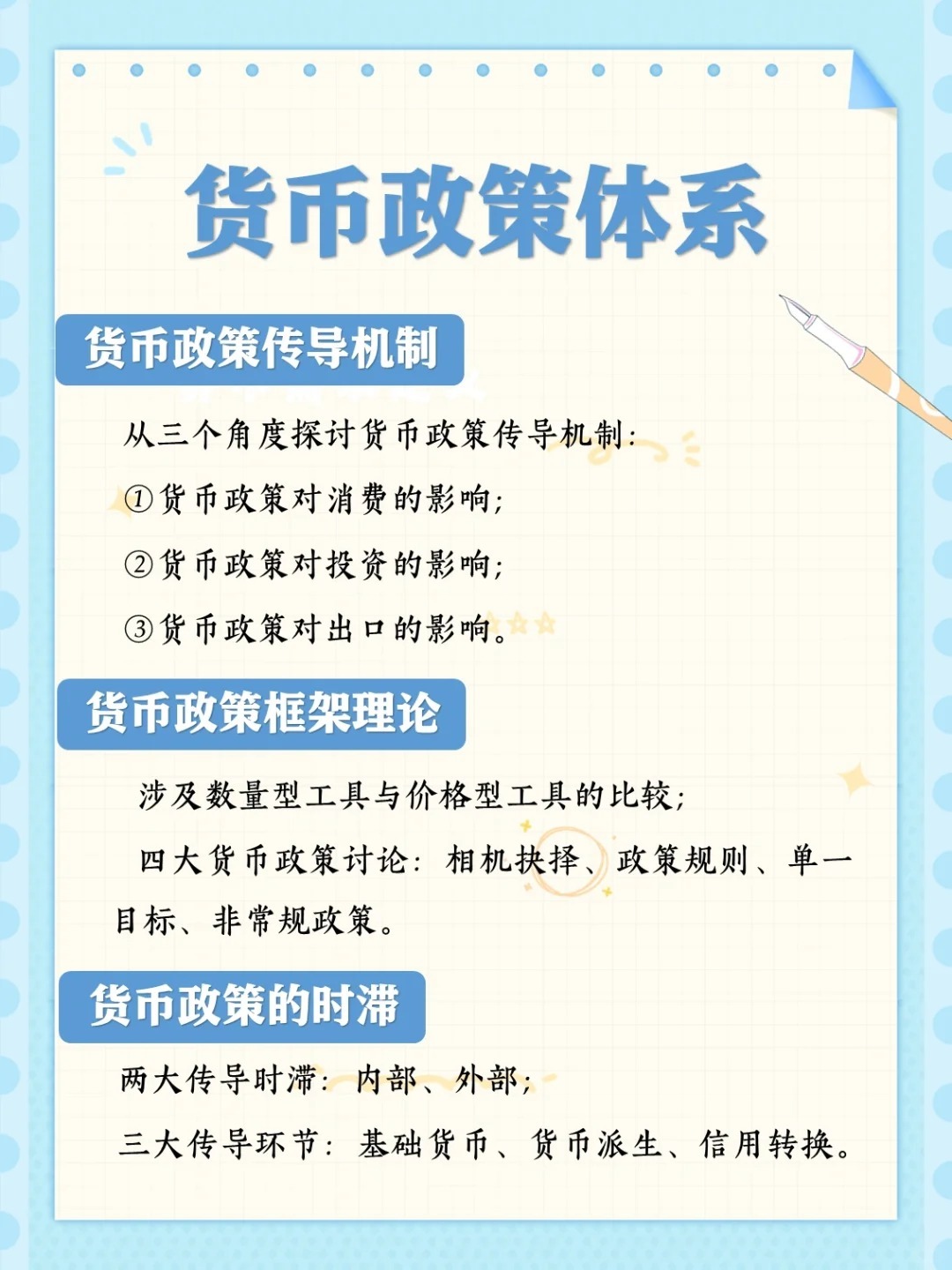 货币政策体系

货币政策传导机制

从三个角度探讨货币政策传导机制:

①货币政策对消费的影响;

②货币政策对投资的影响;

③货币政策对出口的影响。

货币政策框架理论

涉及数量型工具与价格型工具的比较;

四大货币政策讨论:相机抉择、政策规则、单一目标、非常规政策。

货币政策的时滞

两大传导时滞:内部、外部;

三大传导环节:基础货币、货币派生、信用转换。